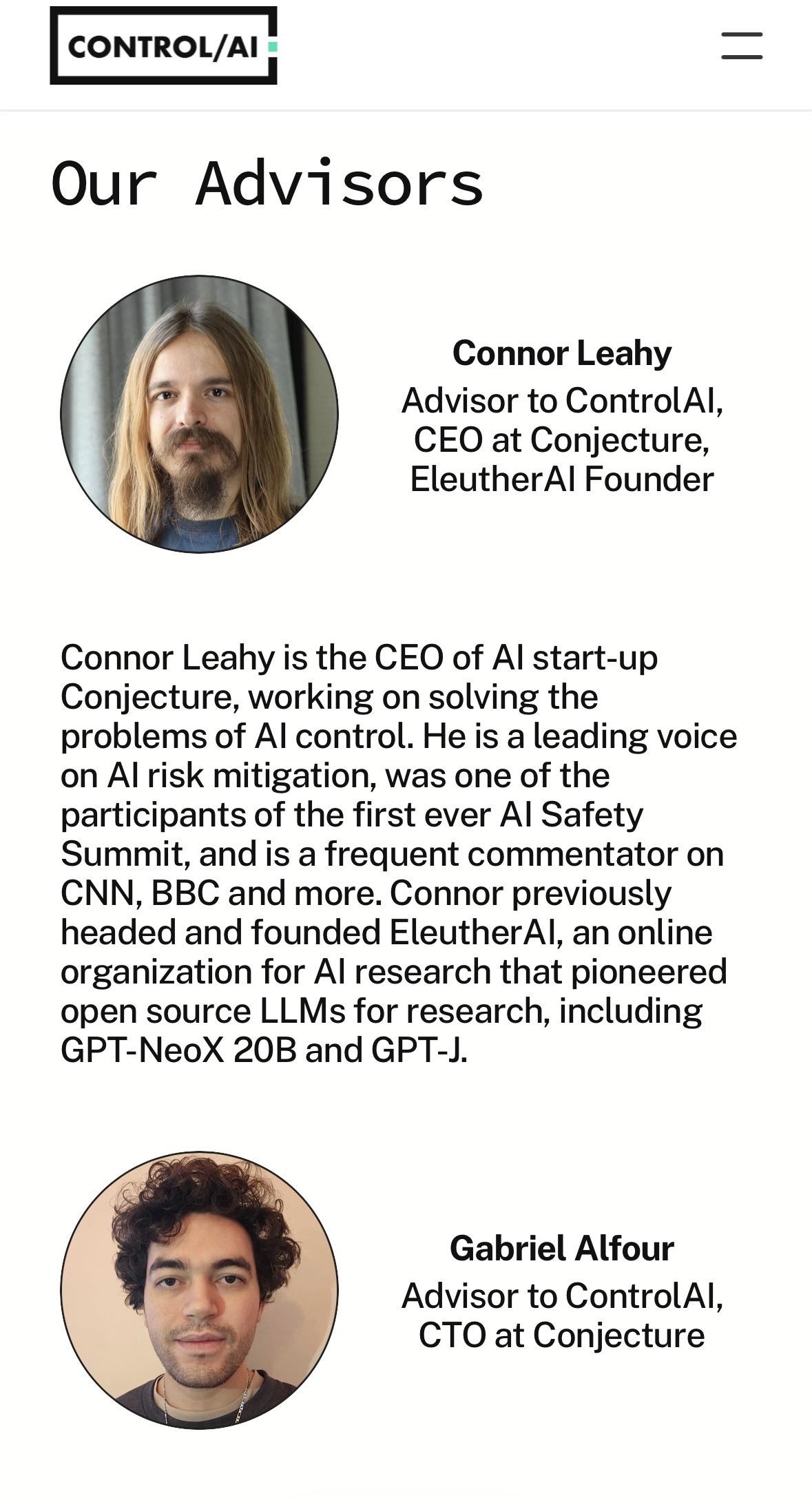 CONTROL/AI

Our Advisors

Connor Leahy
Advisor to ControlAI, CEO at Conjecture, EleutherAI Founder

Connor Leahy is the CEO of AI start-up Conjecture, working on solving the problems of AI control. He is a leading voice on AI risk mitigation, was one of the participants of the first ever AI Safety Summit, and is a frequent commentator on CNN, BBC and more. Connor previously headed and founded EleutherAI, an online organization for AI research that pioneered open source LLMs for research, including GPT-NeoX 20B and GPT-J.

Gabriel Alfour
Advisor to ControlAI, CTO at Conjecture